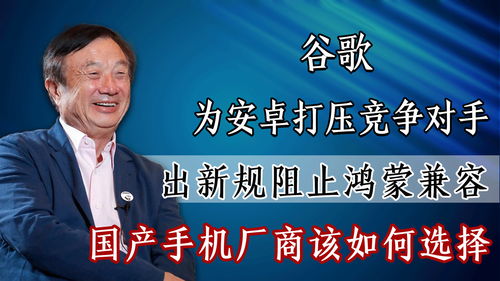 谷歌
为安卓打压竞争对手
出新规阻止鸿蒙兼容
国产手机厂商该如何选择